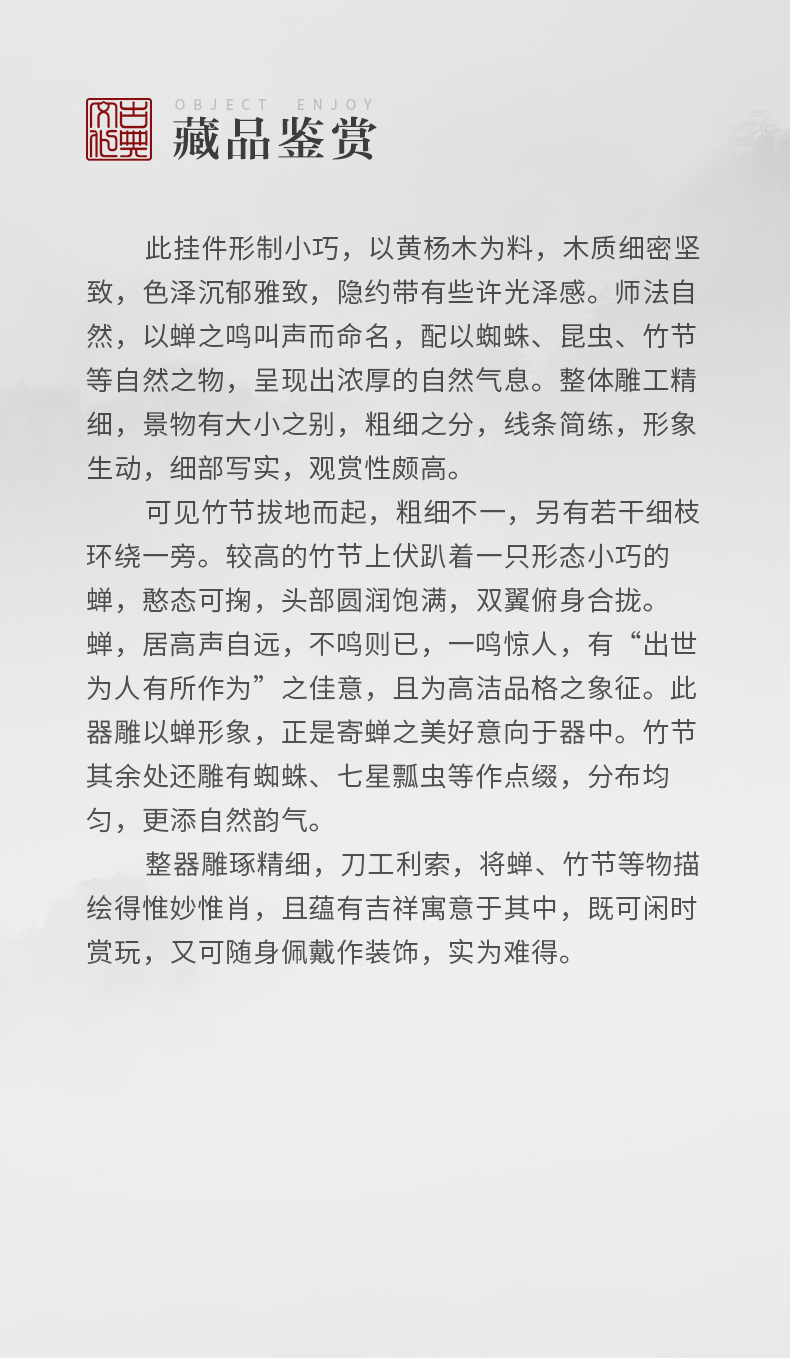 古典文化

OBJECT ENJOY
藏品鉴赏

此挂件形制小巧，以黄杨木为料，木质细密坚致，色泽沉郁雅致，隐约带有些许光泽感。师法自然，以蝉之鸣叫声而命名，配以蜘蛛、昆虫、竹节等自然之物，呈现出浓厚的自然气息。整体雕工精细，景物有大小之别，粗细之分，线条简练，形象生动，细部写实，观赏性颇高。

可见竹节拔地而起，粗细不一，另有若干细枝环绕一旁。较高的竹节上伏趴着一只形态小巧的蝉，憨态可掬，头部圆润饱满，双翼俯身合拢。蝉，居高声自远，不鸣则已，一鸣惊人，有“出世为人有所作为”之佳意，且为高洁品格之象征。此器雕以蝉形象，正是寄蝉之美好意向于器中。竹节其余处还雕有蜘蛛、七星瓢虫等作点缀，分布均匀，更添自然韵气。

整器雕琢精细，刀工利索，将蝉、竹节等物描绘得惟妙惟肖，且蕴有吉祥寓意于其中，既可闲时赏玩，又可随身佩戴作装饰，实为难得。